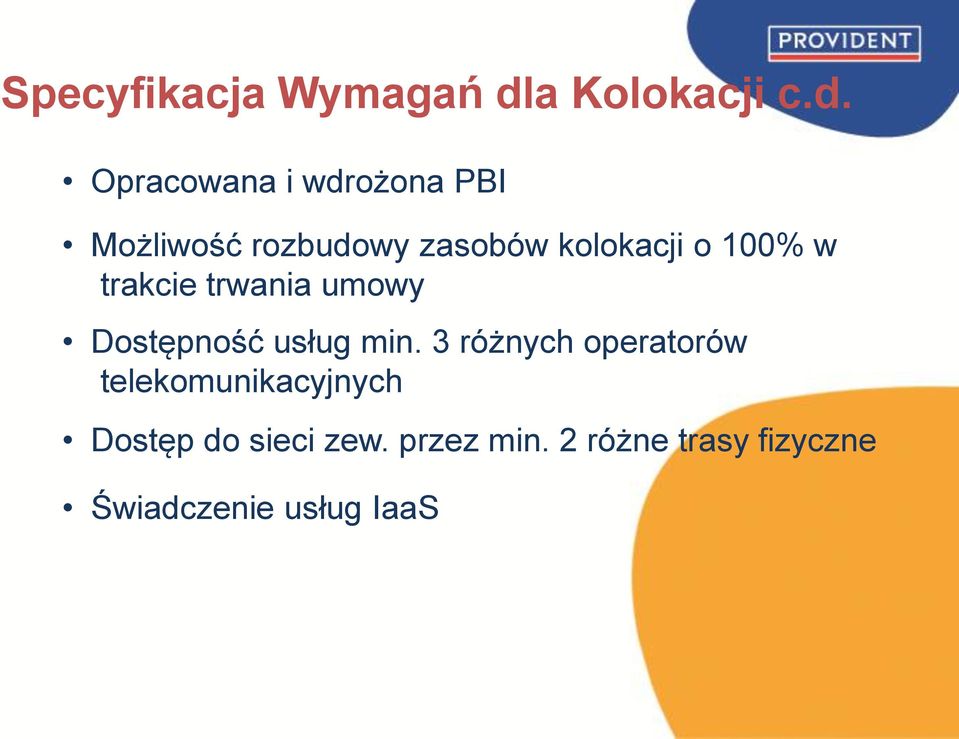 PROVIDENT

Specyfikacja Wymagań dla Kolokacji c.d.

• Opracowana i wdrożona PBI

• Możliwość rozbudowy zasobów kolokacji o 100% w trakcie trwania umowy

• Dostępność usług min. 3 różnych operatorów telekomunikacyjnych

• Dostęp do sieci zew. przez min. 2 różne trasy fizyczne

• Świadczenie usług IaaS